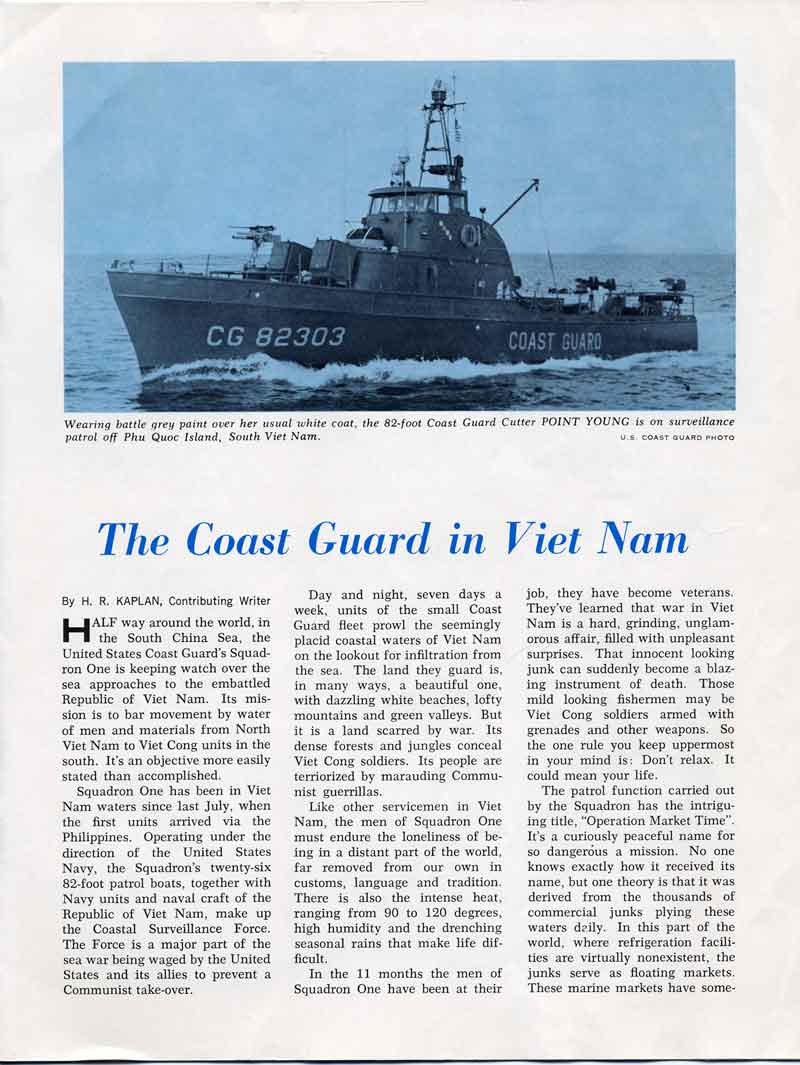 CG 82303

COAST GUARD

Wearing battle grey paint over her usual white coat, the 82-foot Coast Guard Cutter POINT YOUNG is on surveillance patrol off Phu Quoc Island, South Viet Nam. U.S. COAST GUARD PHOTO

The Coast Guard in Viet Nam

By H. R. KAPLAN, Contributing Writer

HALF way around the world, in the South China Sea, the United States Coast Guard's Squadron One is keeping watch over the sea approaches to the embattled Republic of Viet Nam. Its mission is to bar movement by water of men and materials from North Viet Nam to Viet Cong units in the south. It's an objective more easily stated than accomplished.

Squadron One has been in Viet Nam waters since last July, when the first units arrived via the Philippines. Operating under the direction of the United States Navy, the Squadron's twenty-six 82-foot patrol boats, together with Navy units and naval craft of the Republic of Viet Nam, make up the Coastal Surveillance Force. The Force is a major part of the sea war being waged by the United States and its allies to prevent a Communist take-over.

Day and night, seven days a week, units of the small Coast Guard fleet prowl the seemingly placid coastal waters of Viet Nam on the lookout for infiltration from the sea. The land they guard is, in many ways, a beautiful one, with dazzling white beaches, lofty mountains and green valleys. But it is a land scarred by war. Its dense forests and jungles conceal Viet Cong soldiers. Its people are terriorized by marauding Communist guerrillas.

Like other servicemen in Viet Nam, the men of Squadron One must endure the loneliness of being in a distant part of the world, far removed from our own in customs, language and tradition. There is also the intense heat, ranging from 90 to 120 degrees, high humidity and the drenching seasonal rains that make life difficult.

In the 11 months the men of Squadron One have been at their job, they have become veterans. They've learned that war in Viet Nam is a hard, grinding, unglamorous affair, filled with unpleasant surprises. That innocent looking junk can suddenly become a blazing instrument of death. Those mild looking fishermen may be Viet Cong soldiers armed with grenades and other weapons. So the one rule you keep uppermost in your mind is: Don't relax. It could mean your life.

The patrol function carried out by the Squadron has the intriguing title, "Operation Market Time". It's a curiously peaceful name for so dangerous a mission. No one knows exactly how it received its name, but one theory is that it was derived from the thousands of commercial junks plying these waters daily. In this part of the world, where refrigeration facilities are virtually nonexistent, the junks serve as floating markets. These marine markets have some-